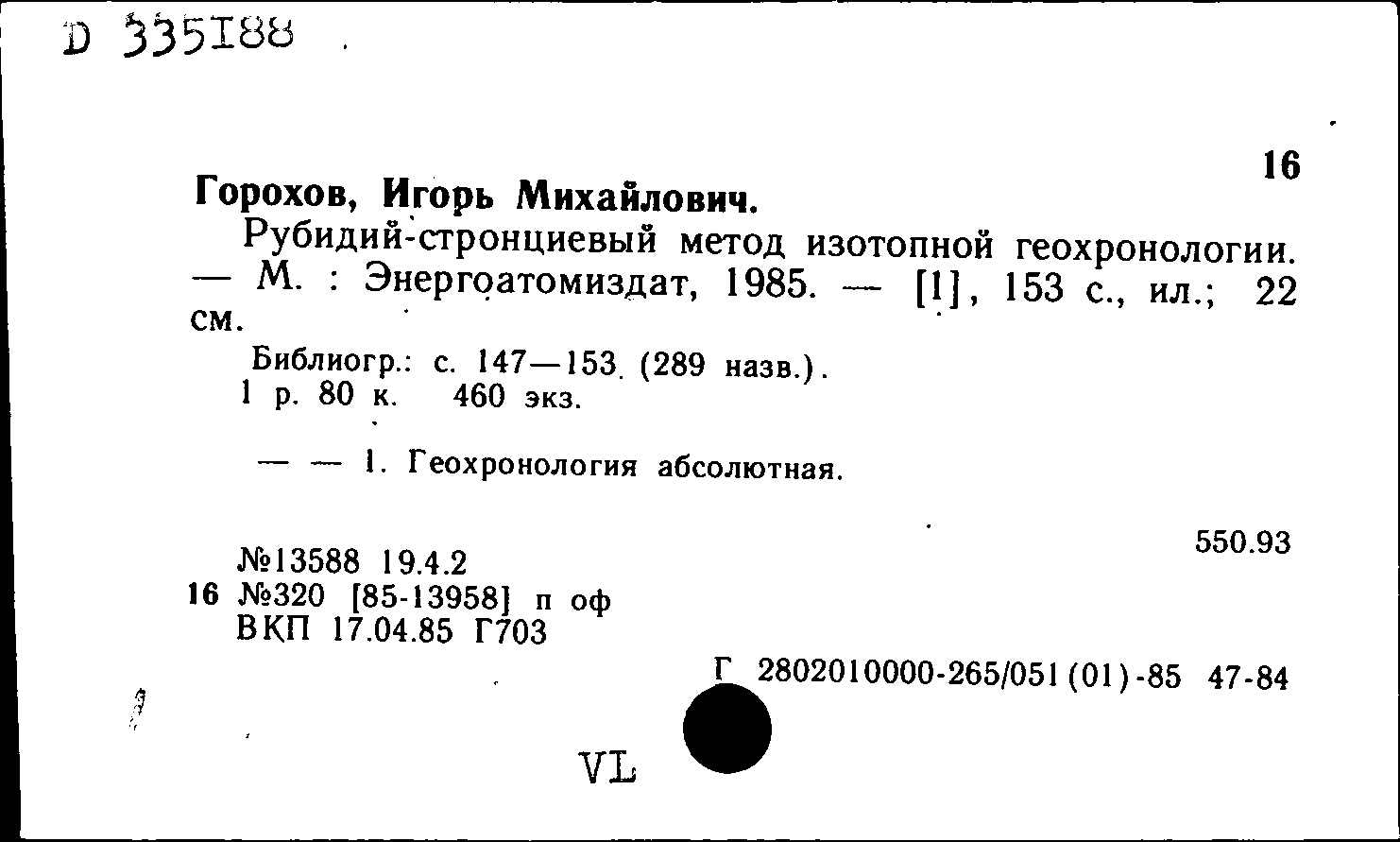 D 335188

16

Горохов, Игорь Михайлович.

Рубидий-стронциевый метод изотопной геохронологии. — М. : Энергоатомиздат, 1985. — [1], 153 с., ил.; 22 см.

Библиогр.: с. 147—153 (289 назв.).
1 р. 80 к. 460 экз.

— — 1. Геохронология абсолютная.

550.93

№13588 19.4.2
16 №320 [85-13958] п оф
ВКП 17.04.85 Г703

Г 2802010000-265/051(01)-85 47-84

VL